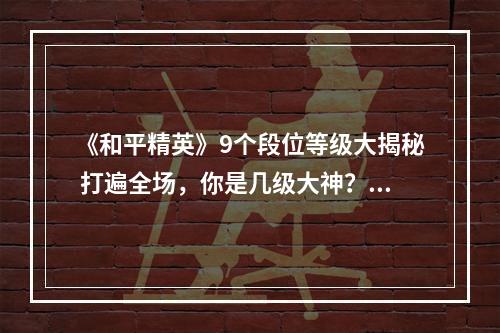 《和平精英》9个段位等级大揭秘 打遍全场，你是几级大神？...